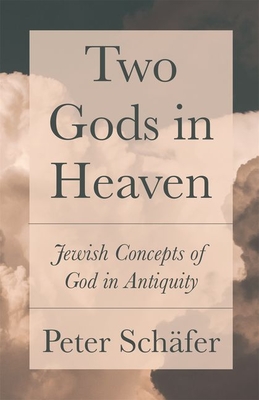 Two Gods in Heaven

Jewish Concepts of God in Antiquity

Peter Schäfer